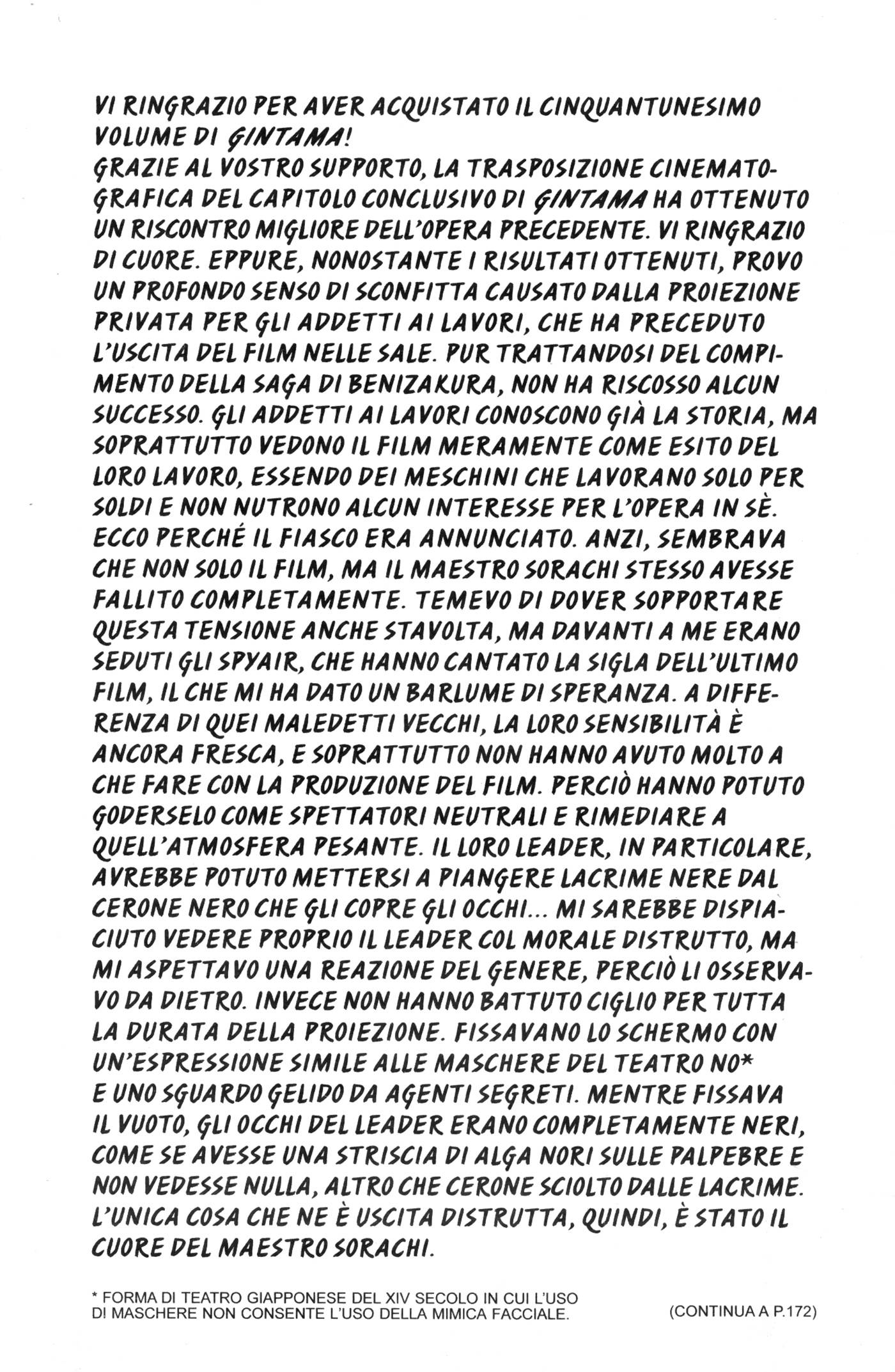 VI RINGRAZIO PER AVER ACQUISTATO IL CINQUANTUNESIMO VOLUME DI GINTAMA!
GRAZIE AL VOSTRO SUPPORTO, LA TRASPOSIZIONE CINEMATOGRAFICA DEL CAPITOLO CONCLUSIVO DI GINTAMA HA OTTENUTO UN RISCONTRO MIGLIORE DELL'OPERA PRECEDENTE. VI RINGRAZIO DI CUORE. EPPURE, NONOSTANTE I RISULTATI OTTENUTI, PROVO UN PROFONDO SENSO DI SCONFITTA CAUSATO DALLA PROIEZIONE PRIVATA PER GLI ADDETTI AI LAVORI, CHE HA PRECEDUTO L'USCITA DEL FILM NELLE SALE. PUR TRATTANDOSI DEL COMPIMENTO DELLA SAGA DI BENIZAKURA, NON HA RISCOSSO ALCUN SUCCESSO. GLI ADDETTI AI LAVORI CONOSCONO GIÀ LA STORIA, MA SOPRATTUTTO VEDONO IL FILM MERAMENTE COME ESITO DEL LORO LAVORO, ESSENDO DEI MESCHINI CHE LAVORANO SOLO PER SOLDI E NON NUTRONO ALCUN INTERESSE PER L'OPERA IN SÈ. ECCO PERCHÉ IL FIASCO ERA ANNUNCIATO. ANZI, SEMBRAVA CHE NON SOLO IL FILM, MA IL MAESTRO SORACHI STESSO AVESSE FALLITO COMPLETAMENTE. TEMEVO DI DOVER SOPPORTARE QUESTA TENSIONE ANCHE STAVOLTA, MA DAVANTI A ME ERANO SEDUTI GLI SPYAIR, CHE HANNO CANTATO LA SIGLA DELL'ULTIMO FILM, IL CHE MI HA DATO UN BARLUME DI SPERANZA. A DIFFERENZA DI QUEI MALEDETTI VECCHI, LA LORO SENSIBILITÀ È ANCORA FRESCA, E SOPRATTUTTO NON HANNO AVUTO MOLTO A CHE FARE CON LA PRODUZIONE DEL FILM. PERCIÒ HANNO POTUTO GODERSELO COME SPETTATORI NEUTRALI E RIMEDIARE A QUELL'ATMOSFERA PESANTE. IL LORO LEADER, IN PARTICOLARE, AVREBBE POTUTO METTERSI A PIANGERE LACRIME NERE DAL CERONE NERO CHE GLI COPRE GLI OCCHI... MI SAREBBE DISPIACIUTO VEDERE PROPRIO IL LEADER COL MORALE DISTRUTTO, MA MI ASPETTAVO UNA REAZIONE DEL GENERE, PERCIÒ LI OSSERVAVO DA DIETRO. INVECE NON HANNO BATTUTO CIGLIO PER TUTTA LA DURATA DELLA PROIEZIONE. FISSAVANO LO SCHERMO CON UN'ESPRESSIONE SIMILE ALLE MASCHERE DEL TEATRO NO* E UNO SGUARDO GELIDO DA AGENTI SEGRETI. MENTRE FISSAVA IL VUOTO, GLI OCCHI DEL LEADER ERANO COMPLETAMENTE NERI, COME SE AVESSE UNA STRISCIA DI ALGA NORI SULLE PALPEBRE E NON VEDESSE NULLA, ALTRO CHE CERONE SCIOLTO DALLE LACRIME. L'UNICA COSA CHE NE È USCITA DISTRUTTA, QUINDI, È STATO IL CUORE DEL MAESTRO SORACHI.

* FORMA DI TEATRO GIAPPONESE DEL XIV SECOLO IN CUI L'USO DI MASCHERE NON CONSENTE L'USO DELLA MIMICA FACCIALE.

(CONTINUA A P.172)